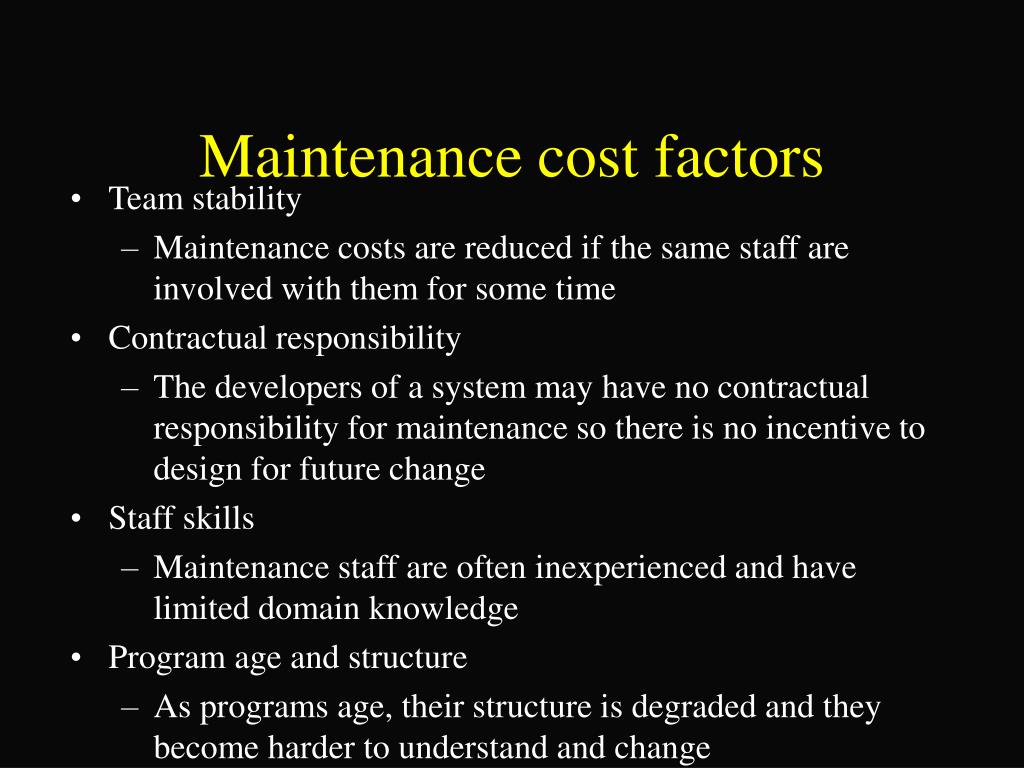 Maintenance cost factors

• Team stability
– Maintenance costs are reduced if the same staff are involved with them for some time
• Contractual responsibility
– The developers of a system may have no contractual responsibility for maintenance so there is no incentive to design for future change
• Staff skills
– Maintenance staff are often inexperienced and have limited domain knowledge
• Program age and structure
– As programs age, their structure is degraded and they become harder to understand and change